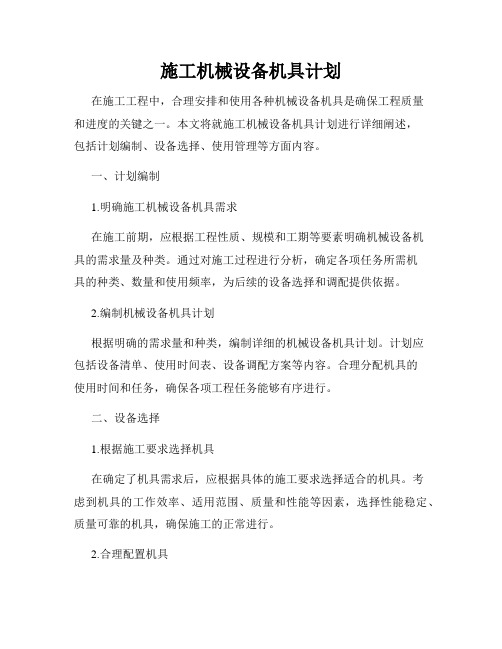 施工机械设备机具计划

在施工工程中，合理安排和使用各种机械设备机具是确保工程质量和进度的关键之一。本文将就施工机械设备机具计划进行详细阐述，包括计划编制、设备选择、使用管理等方面内容。

一、计划编制

1.明确施工机械设备机具需求

在施工前期，应根据工程性质、规模和工期等要素明确机械设备机具的需求量及种类。通过对施工过程进行分析，确定各项任务所需机具的种类、数量和使用频率，为后续的设备选择和调配提供依据。

2.编制机械设备机具计划

根据明确的需求量和种类，编制详细的机械设备机具计划。计划应包括设备清单、使用时间表、设备调配方案等内容。合理分配机具的使用时间和任务，确保各项工程任务能够有序进行。

二、设备选择

1.根据施工要求选择机具

在确定了机具需求后，应根据具体的施工要求选择适合的机具。考虑到机具的工作效率、适用范围、质量和性能等因素，选择性能稳定、质量可靠的机具，确保施工的正常进行。

2.合理配置机具